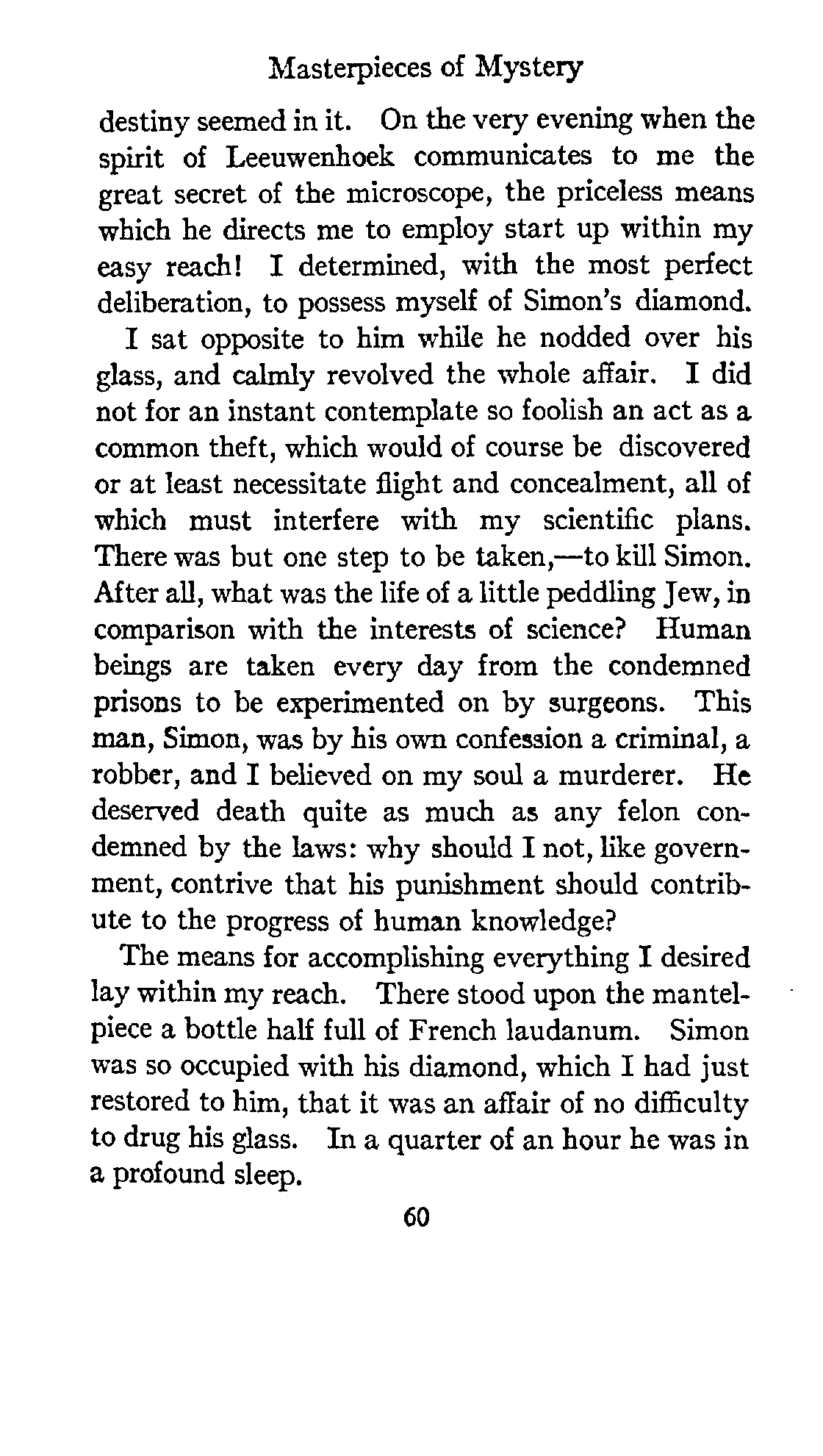 Masterpieces of Mystery

destiny seemed in it. On the very evening when the spirit of Leeuwenhoek communicates to me the great secret of the microscope, the priceless means which he directs me to employ start up within my easy reach! I determined, with the most perfect deliberation, to possess myself of Simon's diamond.

I sat opposite to him while he nodded over his glass, and calmly revolved the whole affair. I did not for an instant contemplate so foolish an act as a common theft, which would of course be discovered or at least necessitate flight and concealment, all of which must interfere with my scientific plans. There was but one step to be taken,—to kill Simon. After all, what was the life of a little peddling Jew, in comparison with the interests of science? Human beings are taken every day from the condemned prisons to be experimented on by surgeons. This man, Simon, was by his own confession a criminal, a robber, and I believed on my soul a murderer. He deserved death quite as much as any felon condemned by the laws: why should I not, like government, contrive that his punishment should contribute to the progress of human knowledge?

The means for accomplishing everything I desired lay within my reach. There stood upon the mantelpiece a bottle half full of French laudanum. Simon was so occupied with his diamond, which I had just restored to him, that it was an affair of no difficulty to drug his glass. In a quarter of an hour he was in a profound sleep.

60